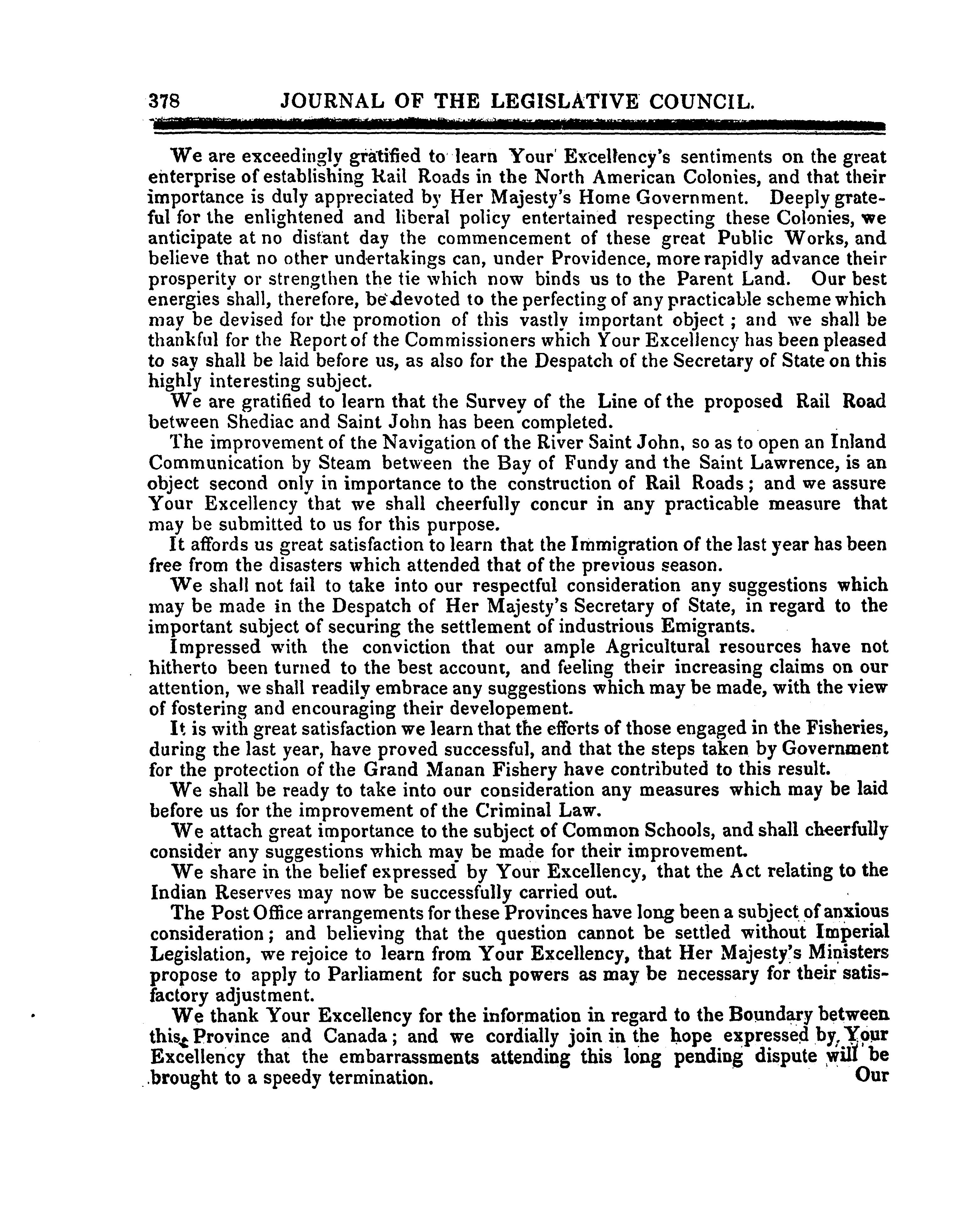 378 JOURNAL OF THE LEGISLATIVE COUNCIL.

We are exceedingly gratified to learn Your Excellency's sentiments on the great enterprise of establishing Rail Roads in the North American Colonies, and that their importance is duly appreciated by Her Majesty's Home Government. Deeply grateful for the enlightened and liberal policy entertained respecting these Colonies, we anticipate at no distant day the commencement of these great Public Works, and believe that no other undertakings can, under Providence, more rapidly advance their prosperity or strengthen the tie which now binds us to the Parent Land. Our best energies shall, therefore, be devoted to the perfecting of any practicable scheme which may be devised for the promotion of this vastly important object; and we shall be thankful for the Report of the Commissioners which Your Excellency has been pleased to say shall be laid before us, as also for the Despatch of the Secretary of State on this highly interesting subject.

We are gratified to learn that the Survey of the Line of the proposed Rail Road between Shediac and Saint John has been completed.

The improvement of the Navigation of the River Saint John, so as to open an Inland Communication by Steam between the Bay of Fundy and the Saint Lawrence, is an object second only in importance to the construction of Rail Roads; and we assure Your Excellency that we shall cheerfully concur in any practicable measure that may be submitted to us for this purpose.

It affords us great satisfaction to learn that the Immigration of the last year has been free from the disasters which attended that of the previous season.

We shall not fail to take into our respectful consideration any suggestions which may be made in the Despatch of Her Majesty's Secretary of State, in regard to the important subject of securing the settlement of industrious Emigrants.

Impressed with the conviction that our ample Agricultural resources have not hitherto been turned to the best account, and feeling their increasing claims on our attention, we shall readily embrace any suggestions which may be made, with the view of fostering and encouraging their developement.

It is with great satisfaction we learn that the efforts of those engaged in the Fisheries, during the last year, have proved successful, and that the steps taken by Government for the protection of the Grand Manan Fishery have contributed to this result.

We shall be ready to take into our consideration any measures which may be laid before us for the improvement of the Criminal Law.

We attach great importance to the subject of Common Schools, and shall cheerfully consider any suggestions which may be made for their improvement.

We share in the belief expressed by Your Excellency, that the Act relating to the Indian Reserves may now be successfully carried out.

The Post Office arrangements for these Provinces have long been a subject of anxious consideration; and believing that the question cannot be settled without Imperial Legislation, we rejoice to learn from Your Excellency, that Her Majesty's Ministers propose to apply to Parliament for such powers as may be necessary for their satisfactory adjustment.

We thank Your Excellency for the information in regard to the Boundary between this Province and Canada; and we cordially join in the hope expressed by Your Excellency that the embarrassments attending this long pending dispute will be brought to a speedy termination. Our